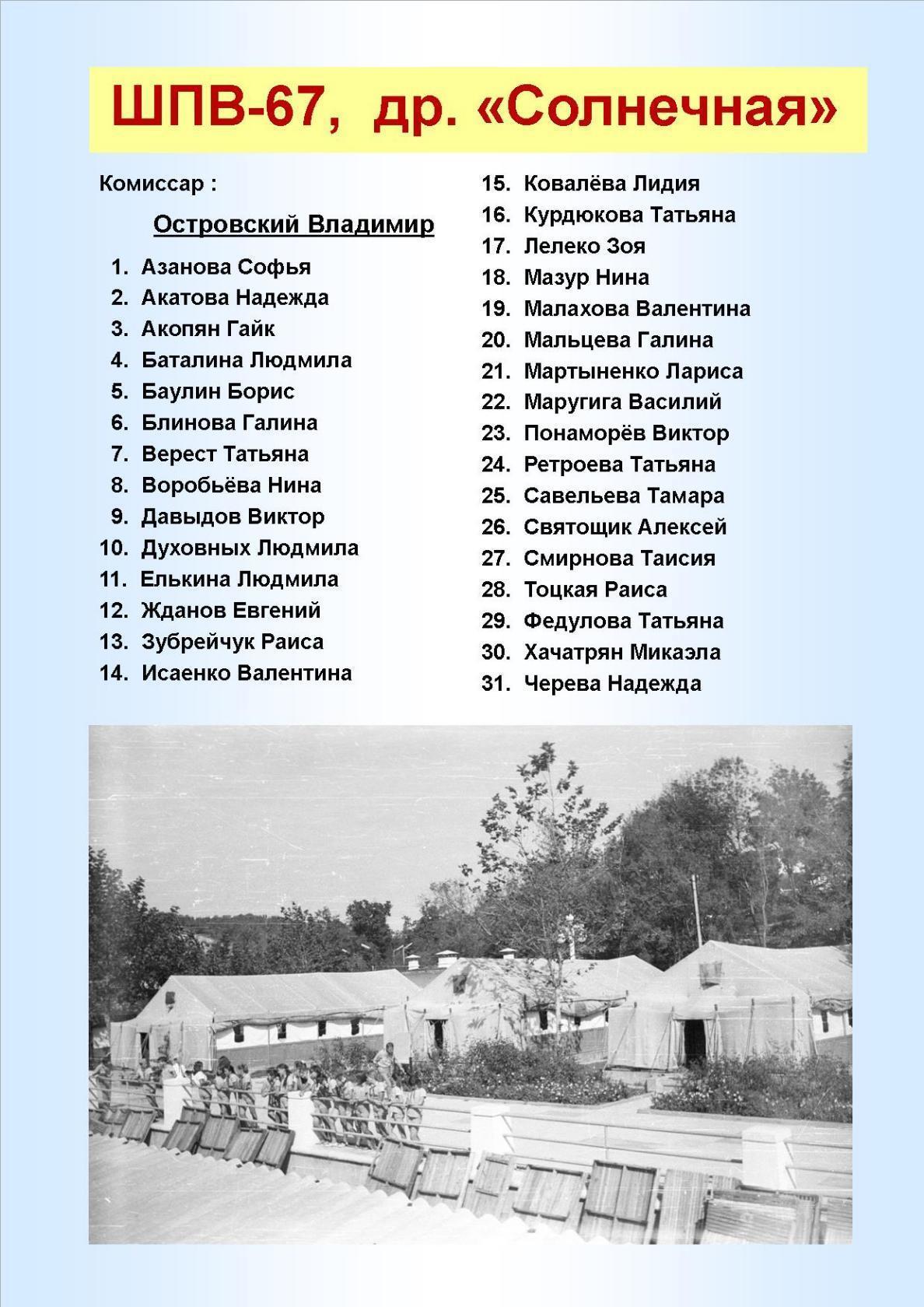 ШПВ-67, др. «Солнечная»

Комиссар :

Островский Владимир

1. Азанова Софья
2. Акатова Надежда
3. Акопян Гайк
4. Баталина Людмила
5. Баулин Борис
6. Блинова Галина
7. Верест Татьяна
8. Воробьёва Нина
9. Давыдов Виктор
10. Духовных Людмила
11. Елькина Людмила
12. Жданов Евгений
13. Зубрейчук Раиса
14. Исаенко Валентина
15. Ковалёва Лидия
16. Курдюкова Татьяна
17. Лелеко Зоя
18. Мазур Нина
19. Малахова Валентина
20. Мальцева Галина
21. Мартыненко Лариса
22. Маругига Василий
23. Понаморёв Виктор
24. Ретроева Татьяна
25. Савельева Тамара
26. Святощик Алексей
27. Смирнова Таисия
28. Тоцкая Раиса
29. Федулова Татьяна
30. Хачатрян Микаэла
31. Черева Надежда